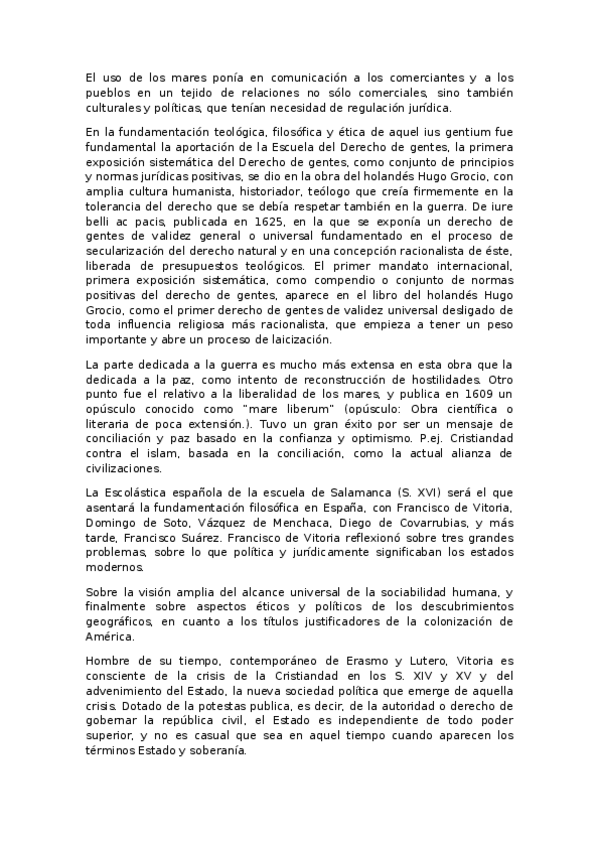 El uso de los mares ponía en comunicación a los comerciantes y a los pueblos en un tejido de relaciones no sólo comerciales, sino también culturales y políticas, que tenían necesidad de regulación jurídica.

En la fundamentación teológica, filosófica y ética de aquel ius gentium fue fundamental la aportación de la Escuela del Derecho de gentes, la primera exposición sistemática del Derecho de gentes, como conjunto de principios y normas jurídicas positivas, se dio en la obra del holandés Hugo Grocio, con amplia cultura humanista, historiador, teólogo que creía firmemente en la tolerancia del derecho que se debía respetar también en la guerra. De iure belli ac pacis, publicada en 1625, en la que se exponía un derecho de gentes de validez general o universal fundamentado en el proceso de secularización del derecho natural y en una concepción racionalista de éste, liberada de presupuestos teológicos. El primer mandato internacional, primera exposición sistemática, como compendio o conjunto de normas positivas del derecho de gentes, aparece en el libro del holandés Hugo Grocio, como el primer derecho de gentes de validez universal desligado de toda influencia religiosa más racionalista, que empieza a tener un peso importante y abre un proceso de laicización.

La parte dedicada a la guerra es mucho más extensa en esta obra que la dedicada a la paz, como intento de reconstrucción de hostilidades. Otro punto fue el relativo a la liberalidad de los mares, y publica en 1609 un opúsculo conocido como "mare liberum" (opúsculo: Obra científica o literaria de poca extensión.). Tuvo un gran éxito por ser un mensaje de conciliación y paz basado en la confianza y optimismo. P.ej. Cristiandad contra el islam, basada en la conciliación, como la actual alianza de civilizaciones.

La Escolástica española de la escuela de Salamanca (S. XVI) será el que asentará la fundamentación filosófica en España, con Francisco de Vitoria, Domingo de Soto, Vázquez de Menchaca, Diego de Covarrubias, y más tarde, Francisco Suárez. Francisco de Vitoria reflexionó sobre tres grandes problemas, sobre lo que política y jurídicamente significaban los estados modernos.

Sobre la visión amplia del alcance universal de la sociabilidad humana, y finalmente sobre aspectos éticos y políticos de los descubrimientos geográficos, en cuanto a los títulos justificadores de la colonización de América.

Hombre de su tiempo, contemporáneo de Erasmo y Lutero, Vitoria es consciente de la crisis de la Cristiandad en los S. XIV y XV y del advenimiento del Estado, la nueva sociedad política que emerge de aquella crisis. Dotado de la potestas publica, es decir, de la autoridad o derecho de gobernar la república civil, el Estado es independiente de todo poder superior, y no es casual que sea en aquel tiempo cuando aparecen los términos Estado y soberanía.